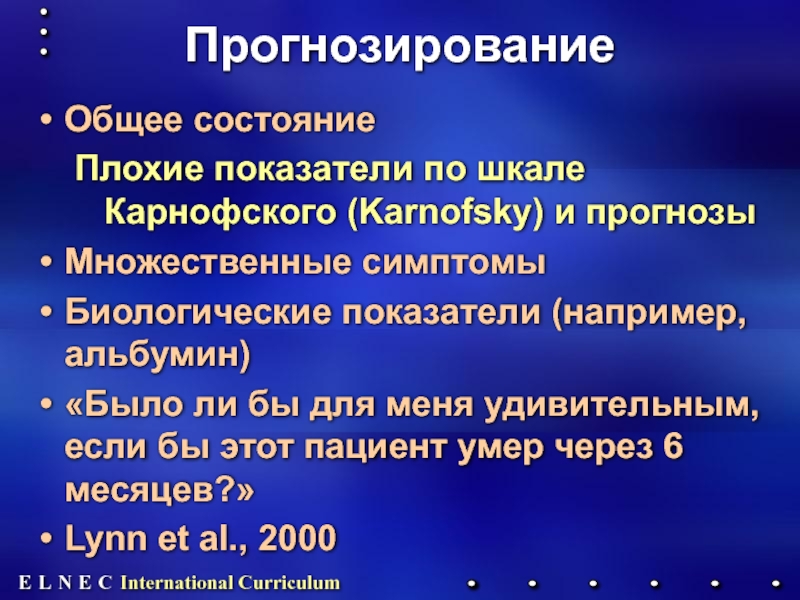 Прогнозирование

• Общее состояние

Плохие показатели по шкале Карнофского (Karnofsky) и прогнозы

• Множественные симптомы

• Биологические показатели (например, альбумин)

• «Было ли бы для меня удивительным, если бы этот пациент умер через 6 месяцев?»

• Lynn et al., 2000

E L N E C International Curriculum